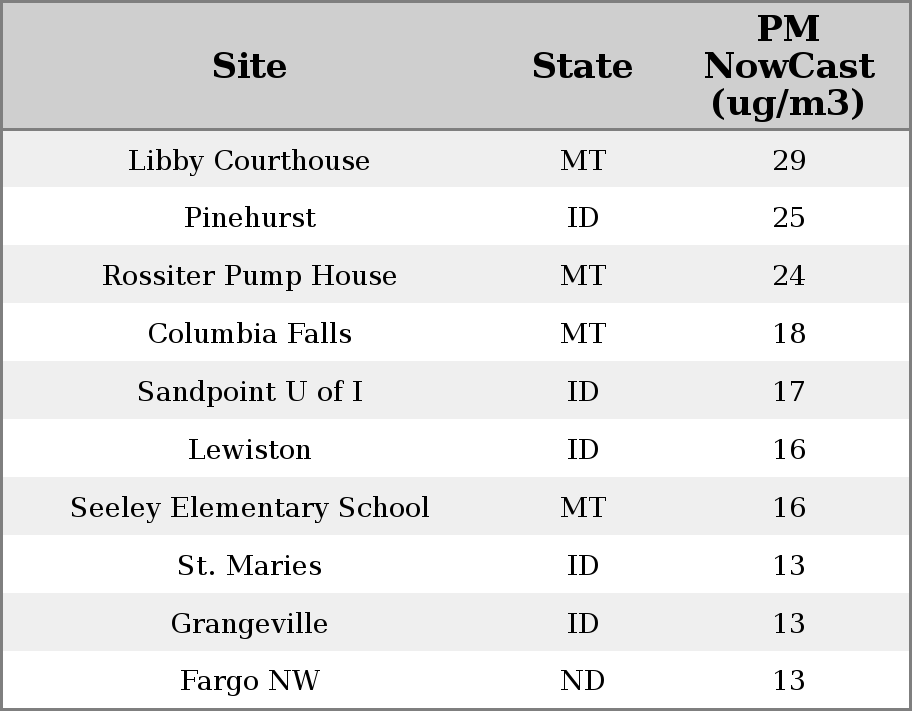 | Site | State | PM NowCast (ug/m3) |
|---|---|---|
| Libby Courthouse | MT | 29 |
| Pinehurst | ID | 25 |
| Rossiter Pump House | MT | 24 |
| Columbia Falls | MT | 18 |
| Sandpoint U of I | ID | 17 |
| Lewiston | ID | 16 |
| Seeley Elementary School | MT | 16 |
| St. Maries | ID | 13 |
| Grangeville | ID | 13 |
| Fargo NW | ND | 13 |